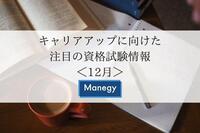 キャリアアップに向けた
注目の資格試験情報
＜12月＞

Manegy